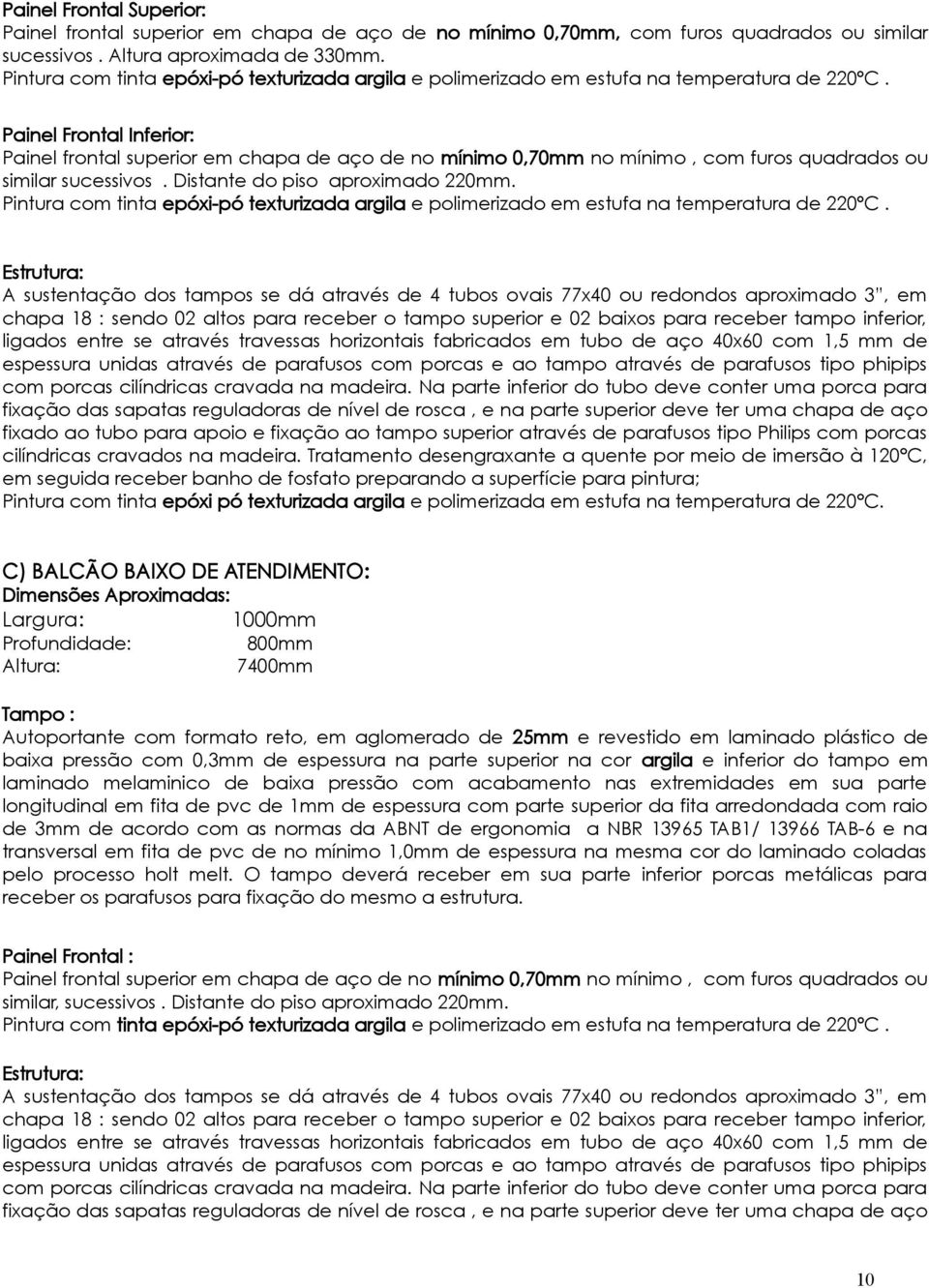 Painel Frontal Superior:
Painel frontal superior em chapa de aço de no mínimo 0,70mm, com furos quadrados ou similar sucessivos . Altura aproximada de 330mm.
Pintura com tinta epóxi-pó texturizada argila e polimerizado em estufa na temperatura de 220ºC .

Painel Frontal Inferior:
Painel frontal superior em chapa de aço de no mínimo 0,70mm no mínimo , com furos quadrados ou similar sucessivos . Distante do piso aproximado 220mm.
Pintura com tinta epóxi-pó texturizada argila e polimerizado em estufa na temperatura de 220ºC .

Estrutura:
A sustentação dos tampos se dá através de 4 tubos ovais 77x40 ou redondos aproximado 3", em chapa 18 : sendo 02 altos para receber o tampo superior e 02 baixos para receber tampo inferior, ligados entre se através travessas horizontais fabricados em tubo de aço 40x60 com 1,5 mm de espessura unidas através de parafusos com porcas e ao tampo através de parafusos tipo phipips com porcas cilíndricas cravada na madeira. Na parte inferior do tubo deve conter uma porca para fixação das sapatas reguladoras de nível de rosca , e na parte superior deve ter uma chapa de aço fixado ao tubo para apoio e fixação ao tampo superior através de parafusos tipo Philips com porcas cilíndricas cravados na madeira. Tratamento desengraxante a quente por meio de imersão à 120ºC, em seguida receber banho de fosfato preparando a superfície para pintura;
Pintura com tinta epóxi pó texturizada argila e polimerizada em estufa na temperatura de 220ºC.

C) BALCÃO BAIXO DE ATENDIMENTO:
Dimensões Aproximadas:
Largura: 1000mm
Profundidade: 800mm
Altura: 7400mm

Tampo :
Autoportante com formato reto, em aglomerado de 25mm e revestido em laminado plástico de baixa pressão com 0,3mm de espessura na parte superior na cor argila e inferior do tampo em laminado melaminico de baixa pressão com acabamento nas extremidades em sua parte longitudinal em fita de pvc de 1mm de espessura com parte superior da fita arredondada com raio de 3mm de acordo com as normas da ABNT de ergonomia a NBR 13965 TAB1/ 13966 TAB-6 e na transversal em fita de pvc de no mínimo 1,0mm de espessura na mesma cor do laminado coladas pelo processo holt melt. O tampo deverá receber em sua parte inferior porcas metálicas para receber os parafusos para fixação do mesmo a estrutura.

Painel Frontal :
Painel frontal superior em chapa de aço de no mínimo 0,70mm no mínimo , com furos quadrados ou similar, sucessivos . Distante do piso aproximado 220mm.
Pintura com tinta epóxi-pó texturizada argila e polimerizado em estufa na temperatura de 220ºC .

Estrutura:
A sustentação dos tampos se dá através de 4 tubos ovais 77x40 ou redondos aproximado 3", em chapa 18 : sendo 02 altos para receber o tampo superior e 02 baixos para receber tampo inferior, ligados entre se através travessas horizontais fabricados em tubo de aço 40x60 com 1,5 mm de espessura unidas através de parafusos com porcas e ao tampo através de parafusos tipo phipips com porcas cilíndricas cravada na madeira. Na parte inferior do tubo deve conter uma porca para fixação das sapatas reguladoras de nível de rosca , e na parte superior deve ter uma chapa de aço

10